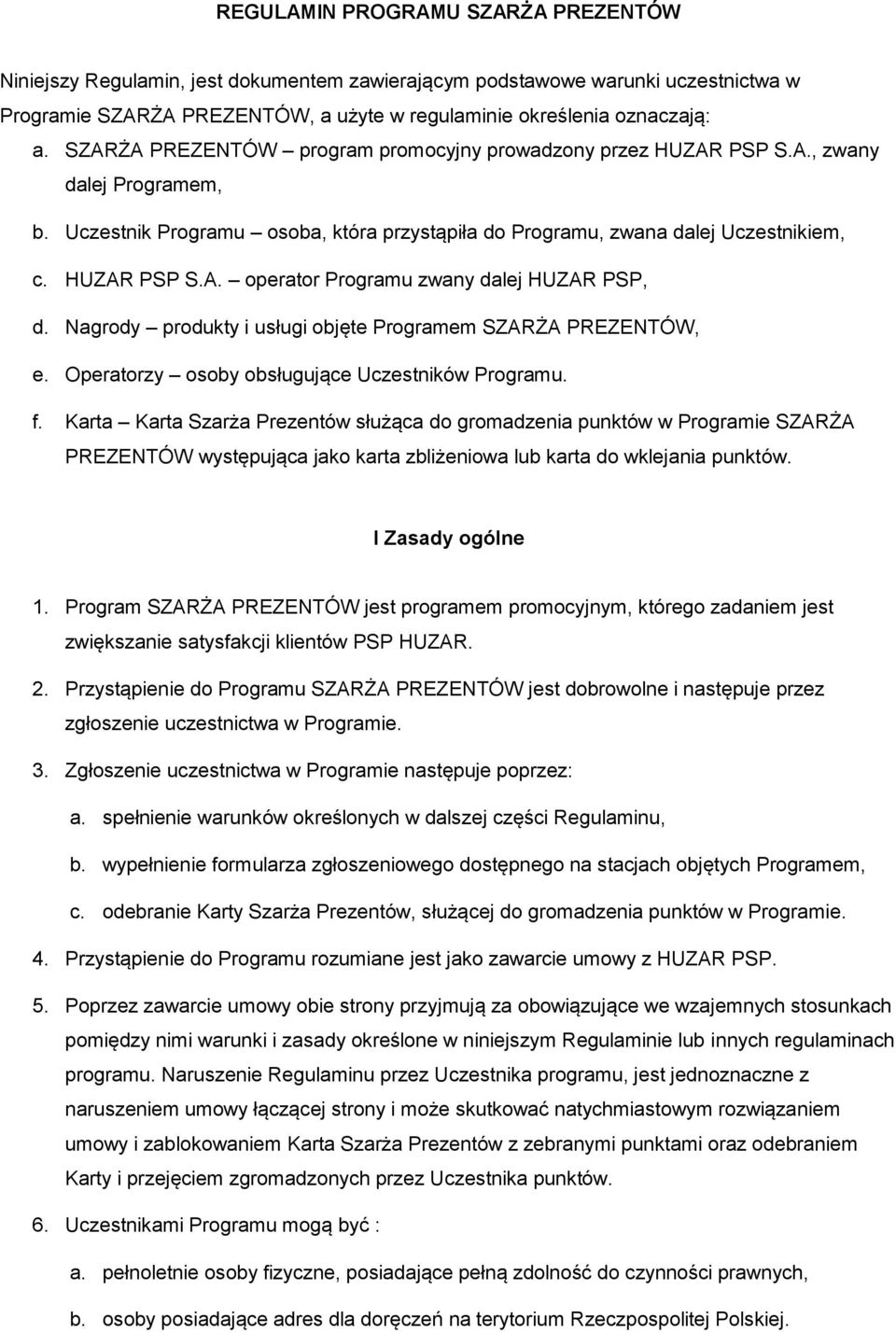 REGULAMIN PROGRAMU SZARŻA PREZENTÓW

Niniejszy Regulamin, jest dokumentem zawierającym podstawowe warunki uczestnictwa w Programie SZARŻA PREZENTÓW, a użyte w regulaminie określenia oznaczają:

a. SZARŻA PREZENTÓW – program promocyjny prowadzony przez HUZAR PSP S.A., zwany dalej Programem,

b. Uczestnik Programu – osoba, która przystąpiła do Programu, zwana dalej Uczestnikiem,

c. HUZAR PSP S.A. – operator Programu zwany dalej HUZAR PSP,

d. Nagrody – produkty i usługi objęte Programem SZARŻA PREZENTÓW,

e. Operatorzy – osoby obsługujące Uczestników Programu.

f. Karta – Karta Szarża Prezentów służąca do gromadzenia punktów w Programie SZARŻA PREZENTÓW występująca jako karta zbliżeniowa lub karta do wklejania punktów.

I Zasady ogólne

1. Program SZARŻA PREZENTÓW jest programem promocyjnym, którego zadaniem jest zwiększanie satysfakcji klientów PSP HUZAR.

2. Przystąpienie do Programu SZARŻA PREZENTÓW jest dobrowolne i następuje przez zgłoszenie uczestnictwa w Programie.

3. Zgłoszenie uczestnictwa w Programie następuje poprzez:

a. spełnienie warunków określonych w dalszej części Regulaminu,

b. wypełnienie formularza zgłoszeniowego dostępnego na stacjach objętych Programem,

c. odebranie Karty Szarża Prezentów, służącej do gromadzenia punktów w Programie.

4. Przystąpienie do Programu rozumiane jest jako zawarcie umowy z HUZAR PSP.

5. Poprzez zawarcie umowy obie strony przyjmują za obowiązujące we wzajemnych stosunkach pomiędzy nimi warunki i zasady określone w niniejszym Regulaminie lub innych regulaminach programu. Naruszenie Regulaminu przez Uczestnika programu, jest jednoznaczne z naruszeniem umowy łączącej strony i może skutkować natychmiastowym rozwiązaniem umowy i zablokowaniem Karta Szarża Prezentów z zebranymi punktami oraz odebraniem Karty i przejęciem zgromadzonych przez Uczestnika punktów.

6. Uczestnikami Programu mogą być :

a. pełnoletnie osoby fizyczne, posiadające pełną zdolność do czynności prawnych,

b. osoby posiadające adres dla doręczeń na terytorium Rzeczpospolitej Polskiej.